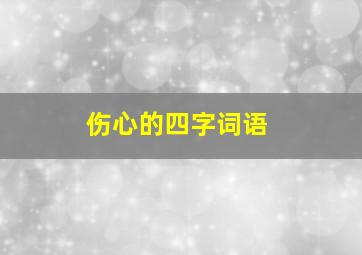 伤心的四字词语